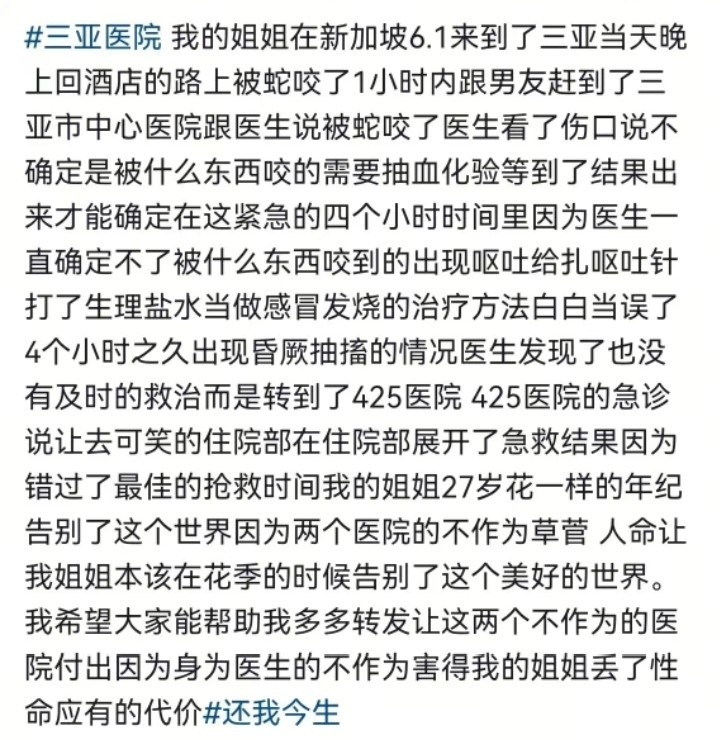 #三亚医院 我的姐姐在新加坡6.1来到了三亚当天晚上回酒店的路上被蛇咬了1小时内跟男友赶到了三亚市中心医院跟医生说被蛇咬了医生看了伤口说不确定是被什么东西咬的需要抽血化验等到了结果出来才能确定在这紧急的四个小时时间里因为医生一直确定不了被什么东西咬到的出现呕吐给扎呕吐针打了生理盐水当做感冒发烧的治疗方法白白当误了4个小时之久出现昏厥抽搐的情况医生发现了也没有及时的救治而是转到了425医院 425医院的急诊说让去可笑的住院部在住院部展开了急救结果因为错过了最佳的抢救时间我的姐姐27岁花一样的年纪告别了这个世界因为两个医院的不作为草菅 人命让我姐姐本该在花季的时候告别了这个美好的世界。我希望大家能帮助我多多转发让这两个不作为的医院付出因为身为医生的不作为害得我的姐姐丢了性命应有的代价#还我今生